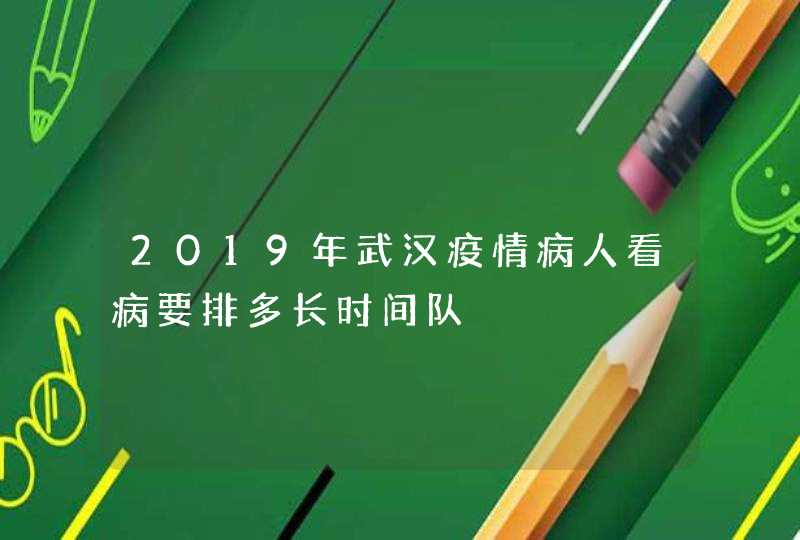 2019年武汉疫情病人看病要排多长时间队